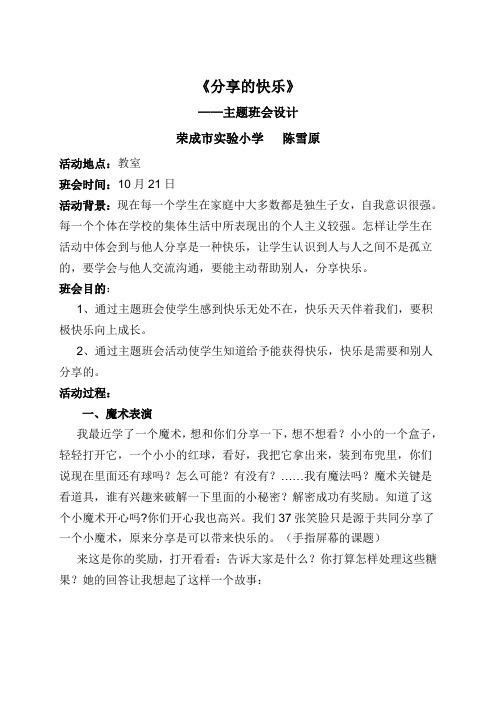 《分享的快乐》

——主题班会设计

荣成市实验小学　　陈雪原

活动地点：教室

班会时间：10月21日

活动背景：现在每一个学生在家庭中大多数都是独生子女，自我意识很强。每一个个体在学校的集体生活中所表现出的个人主义较强。怎样让学生在活动中体会到与他人分享是一种快乐，让学生认识到人与人之间不是孤立的，要学会与他人交流沟通，要能主动帮助别人，分享快乐。

班会目的：

1、通过主题班会使学生感到快乐无处不在，快乐天天伴着我们，要积极快乐向上成长。

2、通过主题班会活动使学生知道给予能获得快乐，快乐是需要和别人分享的。

活动过程：

一、魔术表演

我最近学了一个魔术，想和你们分享一下，想不想看？小小的一个盒子，轻轻打开它，一个小小的红球，看好，我把它拿出来，装到布兜里，你们说现在里面还有球吗？怎么可能？有没有？……我有魔法吗？魔术关键是看道具，谁有兴趣来破解一下里面的小秘密？解密成功有奖励。知道了这个小魔术开心吗?你们开心我也高兴。我们37张笑脸只是源于共同分享了一个小魔术，原来分享是可以带来快乐的。（手指屏幕的课题）

来这是你的奖励，打开看看：告诉大家是什么？你打算怎样处理这些糖果？她的回答让我想起了这样一个故事：